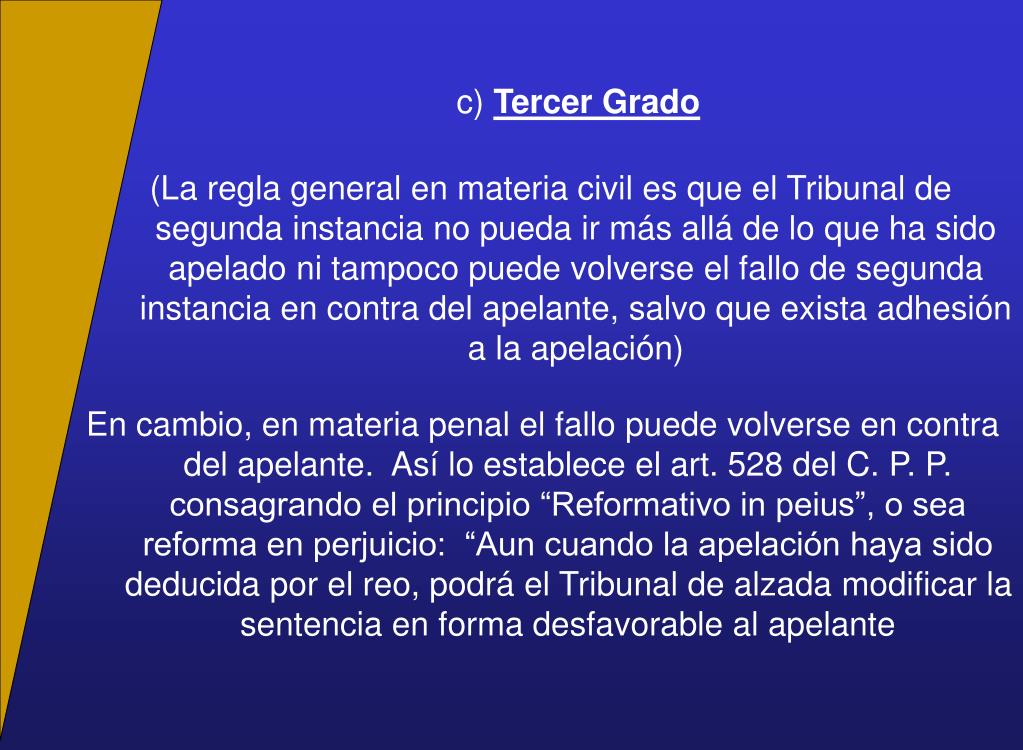 c) Tercer Grado

(La regla general en materia civil es que el Tribunal de segunda instancia no pueda ir más allá de lo que ha sido apelado ni tampoco puede volverse el fallo de segunda instancia en contra del apelante, salvo que exista adhesión a la apelación)

En cambio, en materia penal el fallo puede volverse en contra del apelante. Así lo establece el art. 528 del C. P. P. consagrando el principio “Reformativo in peius”, o sea reforma en perjuicio: “Aun cuando la apelación haya sido deducida por el reo, podrá el Tribunal de alzada modificar la sentencia en forma desfavorable al apelante